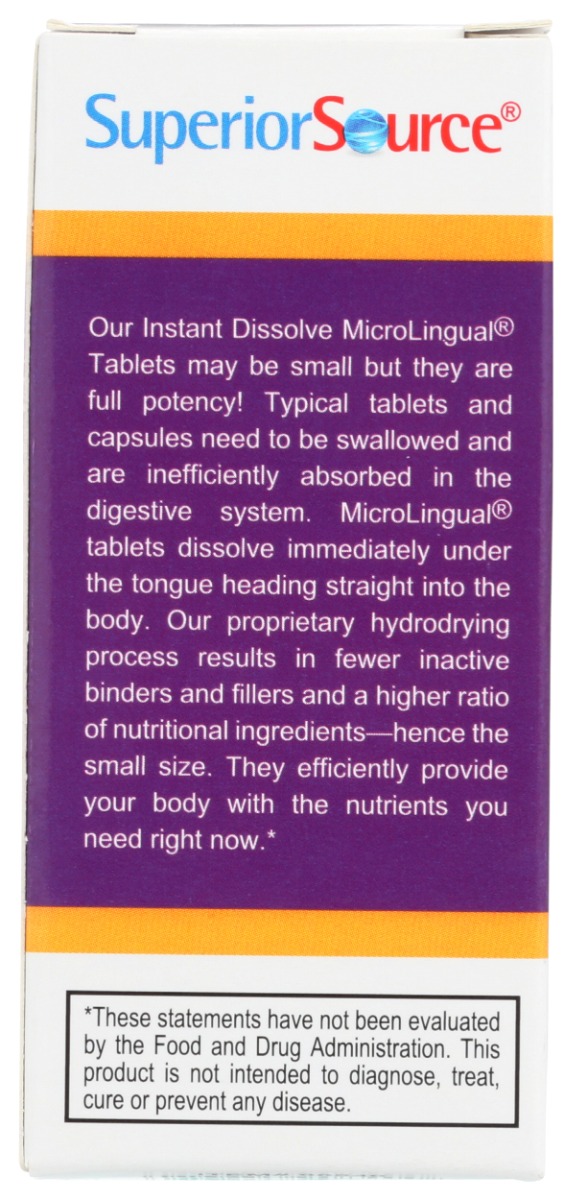 SuperiorSource®

Our Instant Dissolve MicroLingual® Tablets may be small but they are full potency! Typical tablets and capsules need to be swallowed and are inefficiently absorbed in the digestive system. MicroLingual® tablets dissolve immediately under the tongue heading straight into the body. Our proprietary hydrodrying process results in fewer inactive binders and fillers and a higher ratio of nutritional ingredients—hence the small size. They efficiently provide your body with the nutrients you need right now.*

*These statements have not been evaluated by the Food and Drug Administration. This product is not intended to diagnose, treat, cure or prevent any disease.